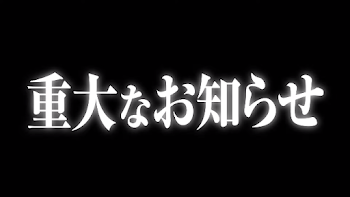 重大なお知らせ